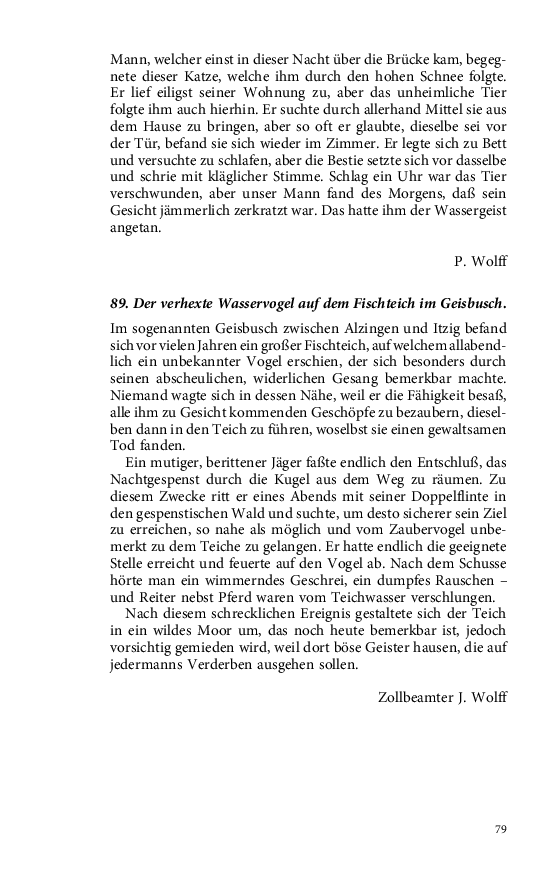 Mann, welcher einst in dieser Nacht über die Brücke kam, begegnete dieser Katze, welche ihm durch den hohen Schnee folgte. Er lief eiligst seiner Wohnung zu, aber das unheimliche Tier folgte ihm auch hierhin. Er suchte durch allerhand Mittel sie aus dem Hause zu bringen, aber so oft er glaubte, dieselbe sei vor der Tür, befand sie sich wieder im Zimmer. Er legte sich zu Bett und versuchte zu schlafen, aber die Bestie setzte sich vor dasselbe und schrie mit kläglicher Stimme. Schlag ein Uhr war das Tier verschwunden, aber unser Mann fand des Morgens, daß sein Gesicht jämmerlich zerkratzt war. Das hatte ihm der Wassergeist angetan.

P. Wolff

89. Der verhexte Wasservogel auf dem Fischteich im Geisbusch.

Im sogenannten Geisbusch zwischen Alzingen und Itzig befand sich vor vielen Jahren ein großer Fischteich, auf welchem allabendlich ein unbekannter Vogel erschien, der sich besonders durch seinen abscheulichen, widerlichen Gesang bemerkbar machte. Niemand wagte sich in dessen Nähe, weil er die Fähigkeit besaß, alle ihm zu Gesicht kommenden Geschöpfe zu bezaubern, dieselben dann in den Teich zu führen, woselbst sie einen gewaltsamen Tod fanden.

Ein mutiger, berittener Jäger faßte endlich den Entschluß, das Nachtgespenst durch die Kugel aus dem Weg zu räumen. Zu diesem Zwecke ritt er eines Abends mit seiner Doppelflinte in den gespenstischen Wald und suchte, um desto sicherer sein Ziel zu erreichen, so nahe als möglich und vom Zaubervogel unbemerkt zu dem Teiche zu gelangen. Er hatte endlich die geeignete Stelle erreicht und feuerte auf den Vogel ab. Nach dem Schusse hörte man ein wimmerndes Geschrei, ein dumpfes Rauschen – und Reiter nebst Pferd waren vom Teichwasser verschlungen.

Nach diesem schrecklichen Ereignis gestaltete sich der Teich in ein wildes Moor um, das noch heute bemerkbar ist, jedoch vorsichtig gemieden wird, weil dort böse Geister hausen, die auf jedermanns Verderben ausgehen sollen.

Zollbeamter J. Wolff

79